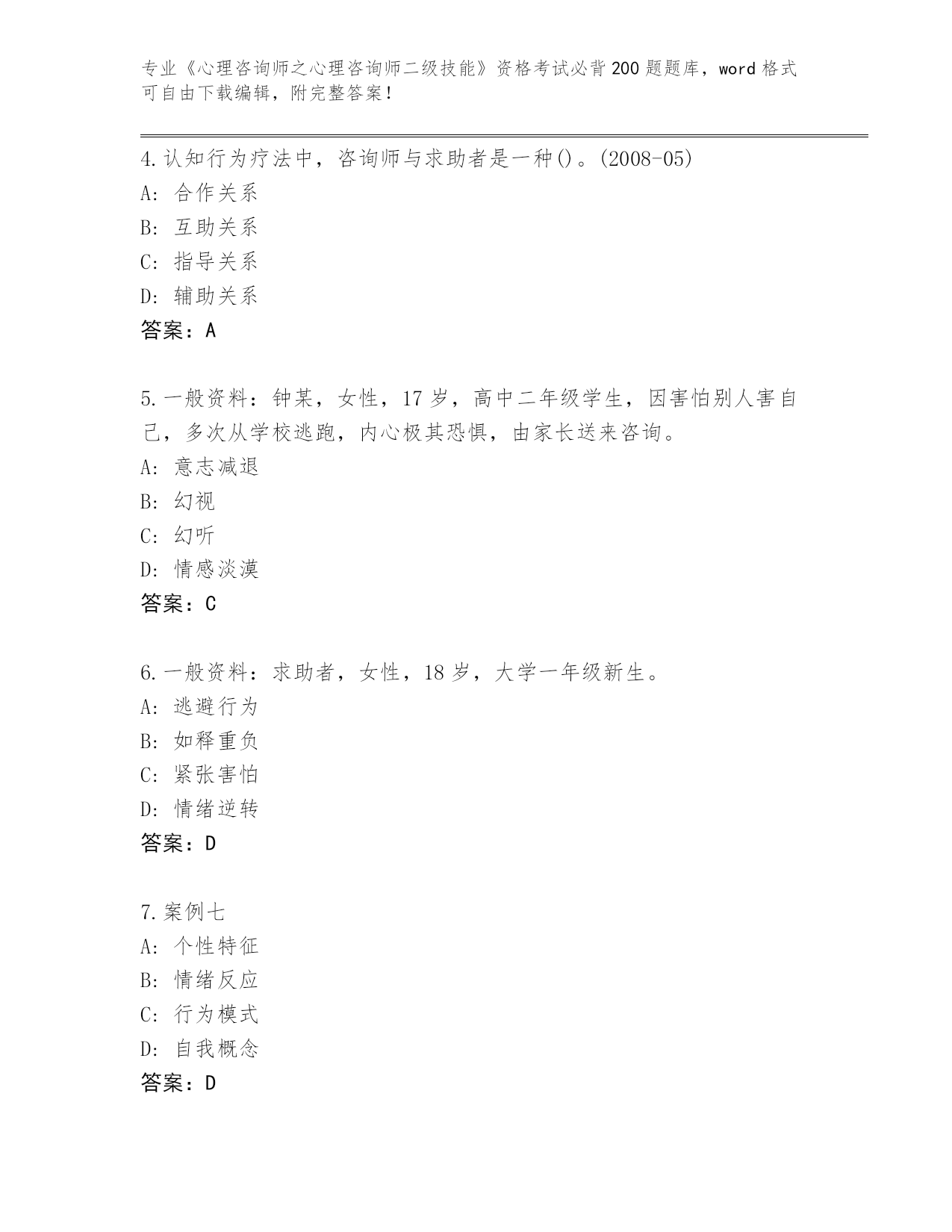 专业《心理咨询师之心理咨询师二级技能》资格考试必背200题题库，word格式可自由下载编辑，附完整答案！

4.认知行为疗法中，咨询师与求助者是一种()。(2008-05)
A: 合作关系
B: 互助关系
C: 指导关系
D: 辅助关系
答案：A

5.一般资料：钟某，女性，17岁，高中二年级学生，因害怕别人害自己，多次从学校逃跑，内心极其恐惧，由家长送来咨询。
A: 意志减退
B: 幻视
C: 幻听
D: 情感淡漠
答案：C

6.一般资料：求助者，女性，18岁，大学一年级新生。
A: 逃避行为
B: 如释重负
C: 紧张害怕
D: 情绪逆转
答案：D

7.案例七
A: 个性特征
B: 情绪反应
C: 行为模式
D: 自我概念
答案：D